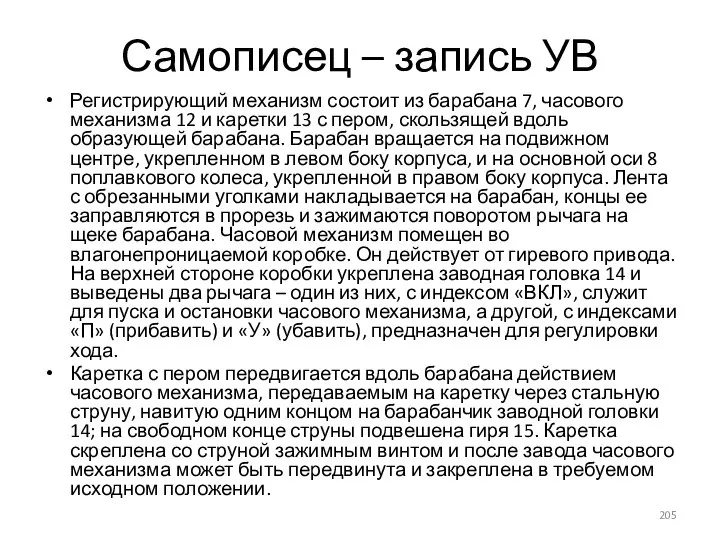 Самописец – запись УВ

• Регистрирующий механизм состоит из барабана 7, часового механизма 12 и каретки 13 с пером, скользящей вдоль образующей барабана. Барабан вращается на подвижном центре, укрепленном в левом боку корпуса, и на основной оси 8 поплавкового колеса, укрепленной в правом боку корпуса. Лента с обрезанными уголками накладывается на барабан, концы ее заправляются в прорезь и зажимаются поворотом рычага на щеке барабана. Часовой механизм помещен во влагонепроницаемой коробке. Он действует от гиревого привода. На верхней стороне коробки укреплена заводная головка 14 и выведены два рычага – один из них, с индексом «ВКЛ», служит для пуска и остановки часового механизма, а другой, с индексами «П» (прибавить) и «У» (убавить), предназначен для регулировки хода.

• Каретка с пером передвигается вдоль барабана действием часового механизма, передаваемым на каретку через стальную струну, навитую одним концом на барабанчик заводной головки 14; на свободном конце струны подвешена гиря 15. Каретка скреплена со струной зажимным винтом и после завода часового механизма может быть передвинута и закреплена в требуемом исходном положении.

205